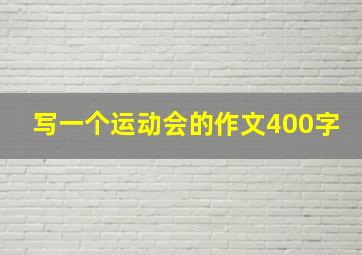 写一个运动会的作文400字